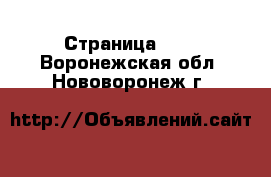 Страница
Воронежская обл
Нововоронеж г

http://Объявлений.сайт